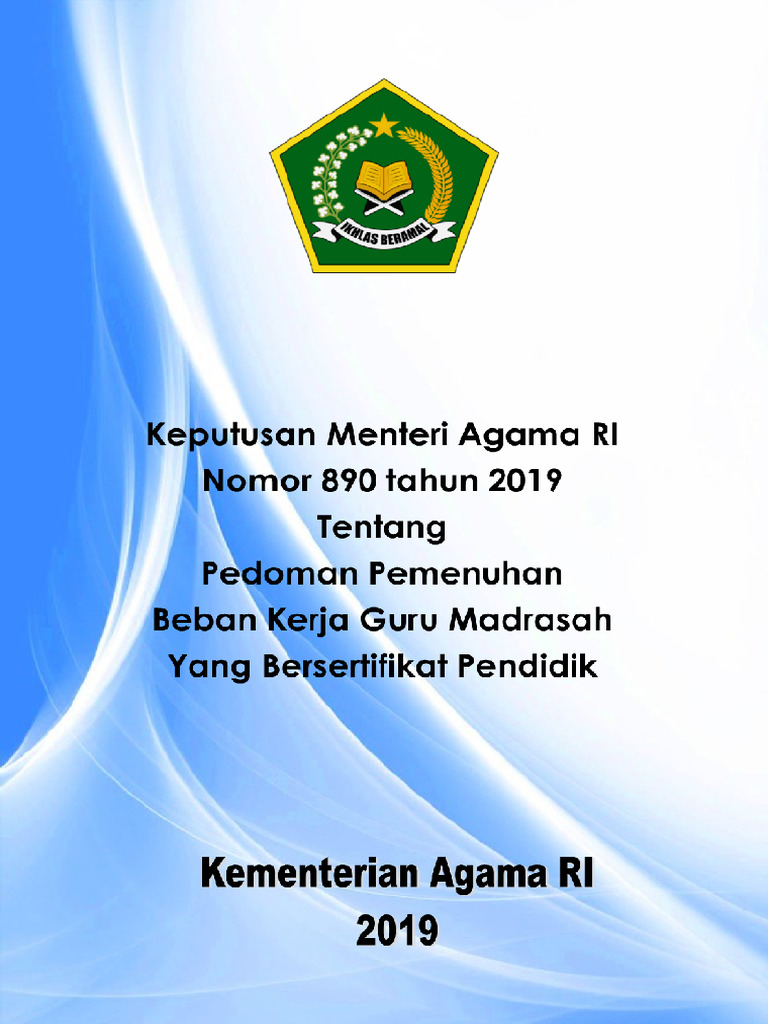 IKHLAS BERAMAL

Keputusan Menteri Agama RI
Nomor 890 tahun 2019
Tentang
Pedoman Pemenuhan
Beban Kerja Guru Madrasah
Yang Bersertifikat Pendidik

Kementerian Agama RI
2019